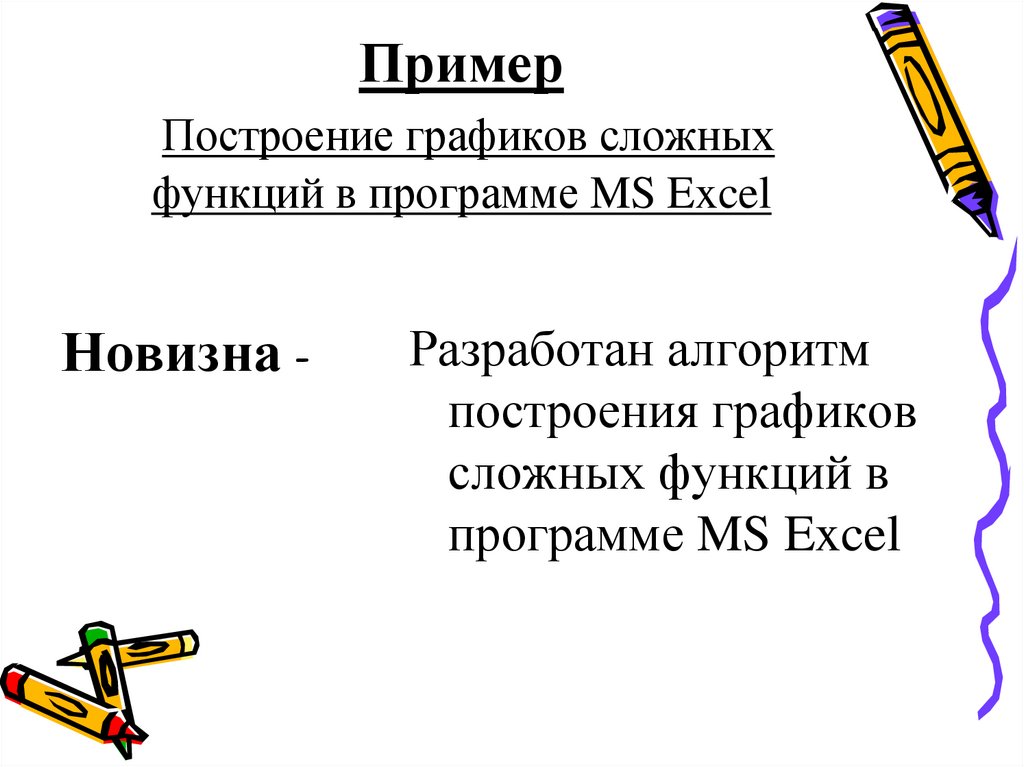 Пример

Построение графиков сложных функций в программе MS Excel

Новизна -

Разработан алгоритм построения графиков сложных функций в программе MS Excel